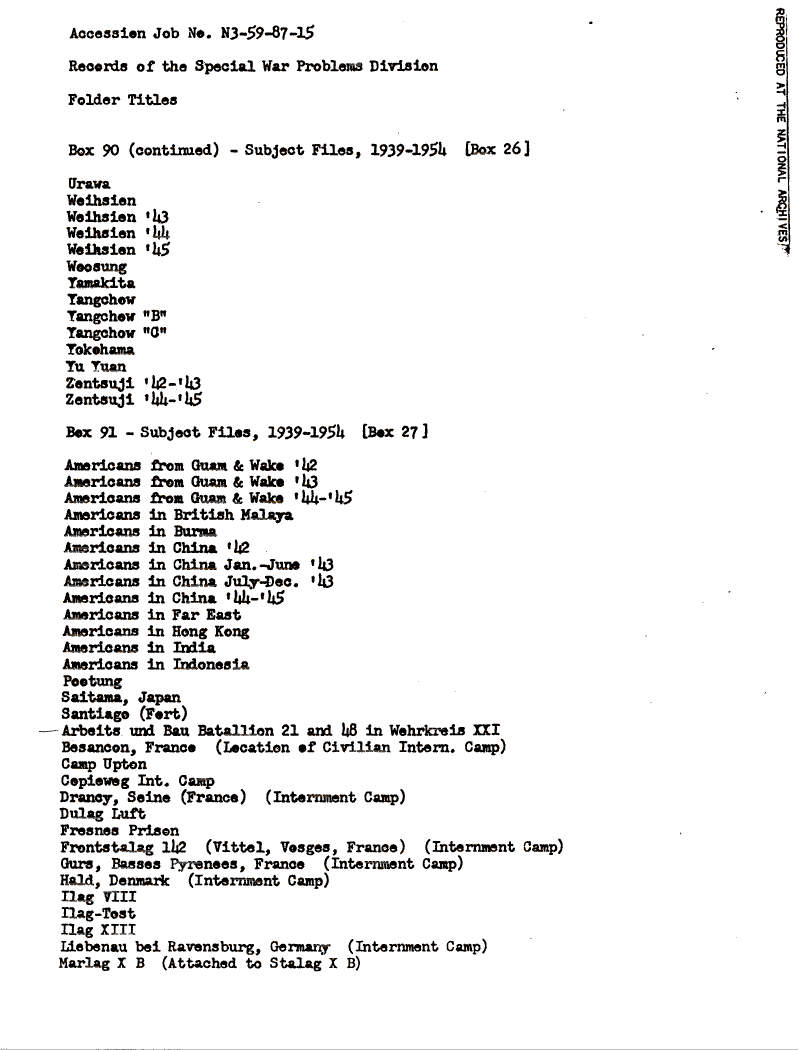 Accession Job No. N3-59-87-15

Records of the Special War Problems Division

Folder Titles

Box 90 (continued) - Subject Files, 1939-1954 [Box 26]

Urawa
Weihsien
Weihsien '43
Weihsien '44
Weihsien '45
Woosung
Yamakita
Yangchow
Yangchow "B"
Yangchow "C"
Yokohama
Yu Yuan
Zentsuji '42-'43
Zentsuji '44-'45

Box 91 - Subject Files, 1939-1954 [Box 27]

Americans from Guam & Wake '42
Americans from Guam & Wake '43
Americans from Guam & Wake '44-'45
Americans in British Malaya
Americans in Burma
Americans in China '42
Americans in China Jan.-June '43
Americans in China July-Dec. '43
Americans in China '44-'45
Americans in Far East
Americans in Hong Kong
Americans in India
Americans in Indonesia
Pootung
Saitama, Japan
Santiago (Fort)
Arbeits und Bau Batallion 21 and 48 in Wehrkreis XXI
Besancon, France (Location of Civilian Intern. Camp)
Camp Upton
Copieweg Int. Camp
Drancy, Seine (France) (Internment Camp)
Dulag Luft
Fresnes Prison
Frontstalag 142 (Vittel, Vosges, France) (Internment Camp)
Gurs, Basses Pyrenees, France (Internment Camp)
Hald, Denmark (Internment Camp)
Ilag VIII
Ilag-Tost
Ilag XIII
Liebenau bei Ravensburg, Germany (Internment Camp)
Marlag X B (Attached to Stalag X B)

REPRODUCED AT THE NATIONAL ARCHIVES